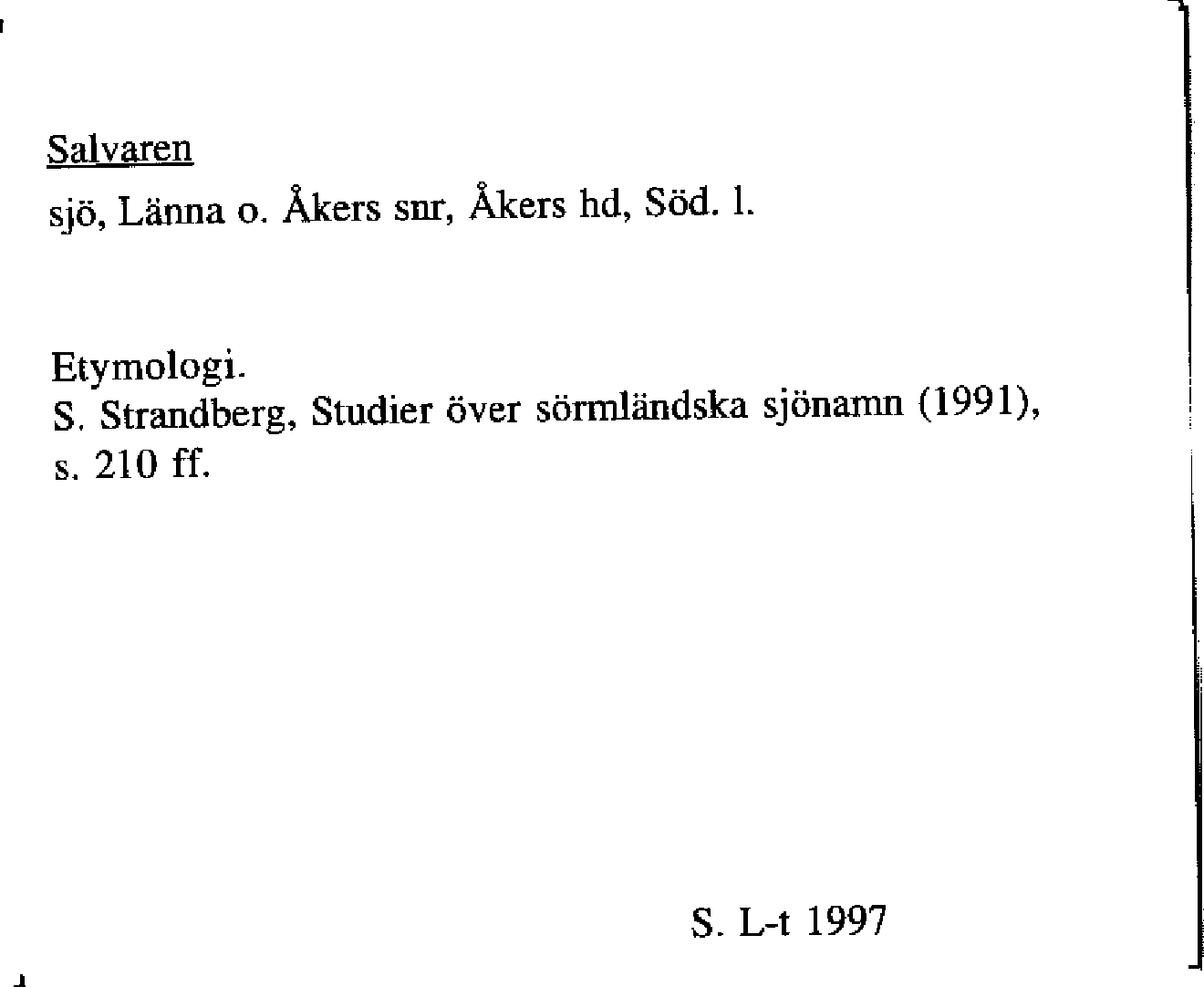 Salvaren
sjö, Länna o. Åkers snr, Åkers hd, Söd. l.

Etymologi.
S. Strandberg, Studier över sörmländska sjönamn (1991), s. 210 ff.

S. L-t 1997